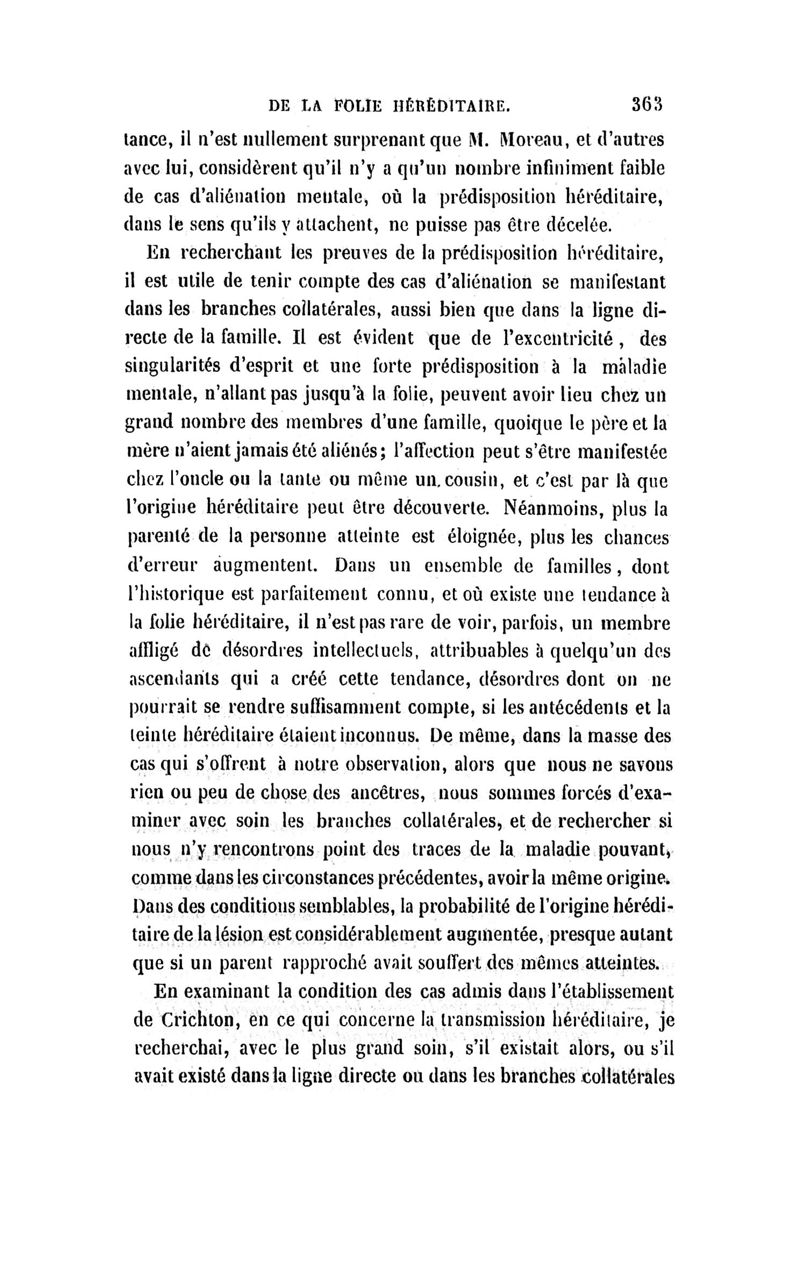 DE LA FOLIE HÉRÉDITAIRE. 363

tance, il n'est nullement surprenant que M. Moreau, et d'autres avec lui, considèrent qu'il n'y a qu'un nombre infiniment faible de cas d'aliénation mentale, où la prédisposition héréditaire, dans le sens qu'ils y attachent, ne puisse pas être décelée.

En recherchant les preuves de la prédisposition héréditaire, il est utile de tenir compte des cas d'aliénation se manifestant dans les branches collatérales, aussi bien que dans la ligne directe de la famille. Il est évident que de l'excentricité, des singularités d'esprit et une forte prédisposition à la maladie mentale, n'allant pas jusqu'à la folie, peuvent avoir lieu chez un grand nombre des membres d'une famille, quoique le père et la mère n'aient jamais été aliénés; l'affection peut s'être manifestée chez l'oncle ou la tante ou même un cousin, et c'est par là que l'origine héréditaire peut être découverte. Néanmoins, plus la parenté de la personne atteinte est éloignée, plus les chances d'erreur augmentent. Dans un ensemble de familles, dont l'historique est parfaitement connu, et où existe une tendance à la folie héréditaire, il n'est pas rare de voir, parfois, un membre affligé de désordres intellectuels, attribuables à quelqu'un des ascendants qui a créé cette tendance, désordres dont on ne pourrait se rendre suffisamment compte, si les antécédents et la teinte héréditaire étaient inconnus. De même, dans la masse des cas qui s'offrent à notre observation, alors que nous ne savons rien ou peu de chose des ancêtres, nous sommes forcés d'examiner avec soin les branches collatérales, et de rechercher si nous n'y rencontrons point des traces de la maladie pouvant, comme dans les circonstances précédentes, avoir la même origine. Dans des conditions semblables, la probabilité de l'origine héréditaire de la lésion est considérablement augmentée, presque autant que si un parent rapproché avait souffert des mêmes atteintes.

En examinant la condition des cas admis dans l'établissement de Crichton, en ce qui concerne la transmission héréditaire, je recherchai, avec le plus grand soin, s'il existait alors, ou s'il avait existé dans la ligne directe ou dans les branches collatérales